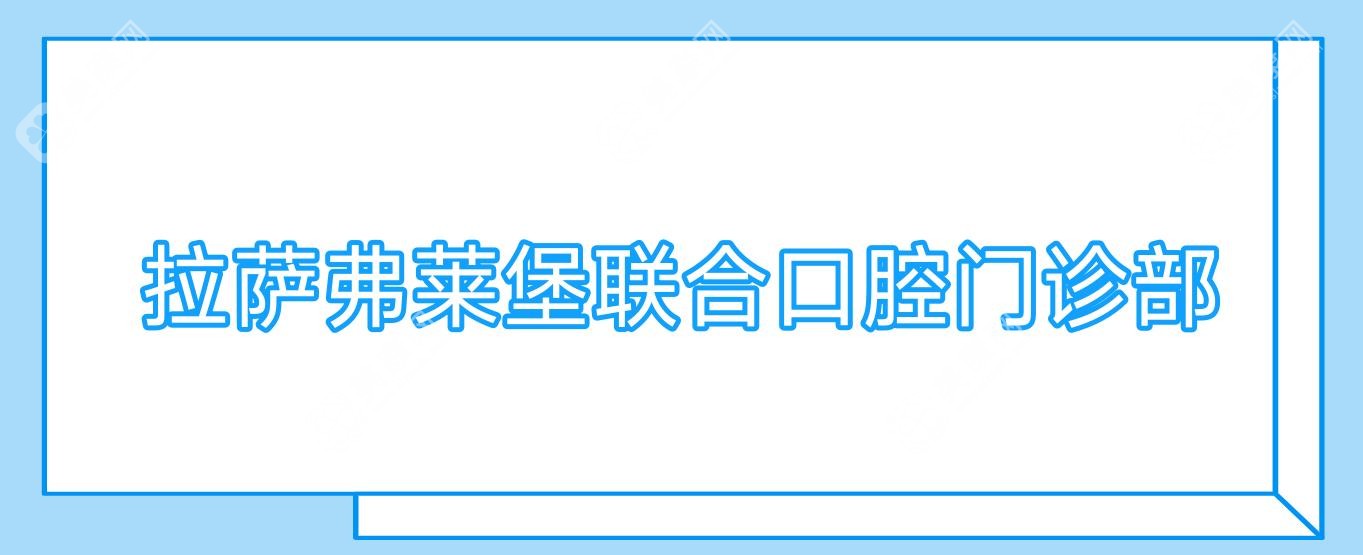 拉萨弗莱堡联合口腔门诊部